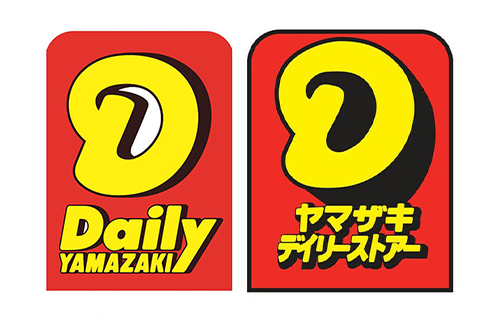 D
Daily
YAMAZAKI

D
ヤマザキ
デイリーストアー